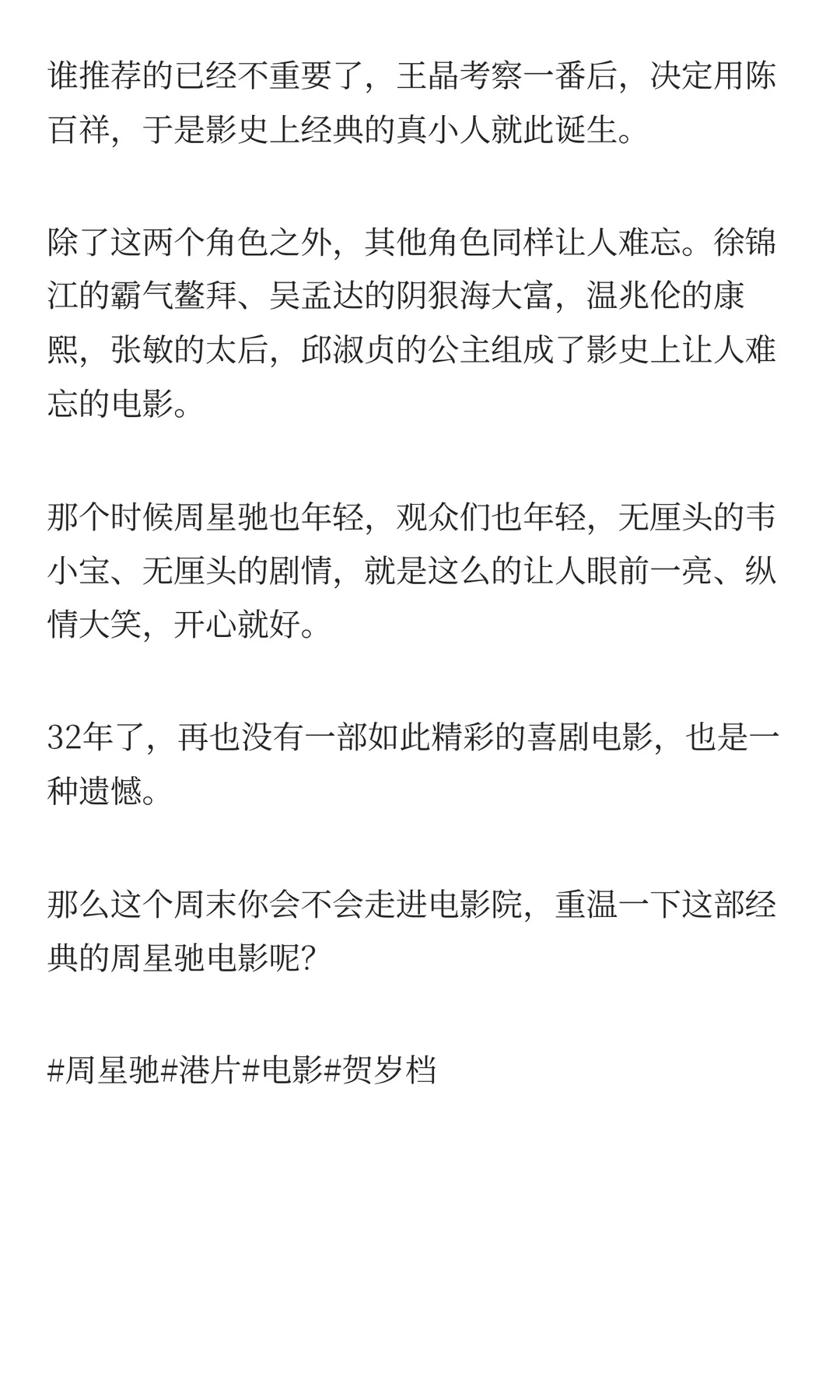 谁推荐的已经不重要了，王晶考察一番后，决定用陈百祥，于是影史上经典的真小人就此诞生。

除了这两个角色之外，其他角色同样让人难忘。徐锦江的霸气鳌拜、吴孟达的阴狠海大富，温兆伦的康熙，张敏的太后，邱淑贞的公主组成了影史上让人难忘的电影。

那个时候周星驰也年轻，观众们也年轻，无厘头的韦小宝、无厘头的剧情，就是这么的让人眼前一亮、纵情大笑，开心就好。

32年了，再也没有一部如此精彩的喜剧电影，也是一种遗憾。

那么这个周末你会不会走进电影院，重温一下这部经典的周星驰电影呢?

#周星驰#港片#电影#贺岁档